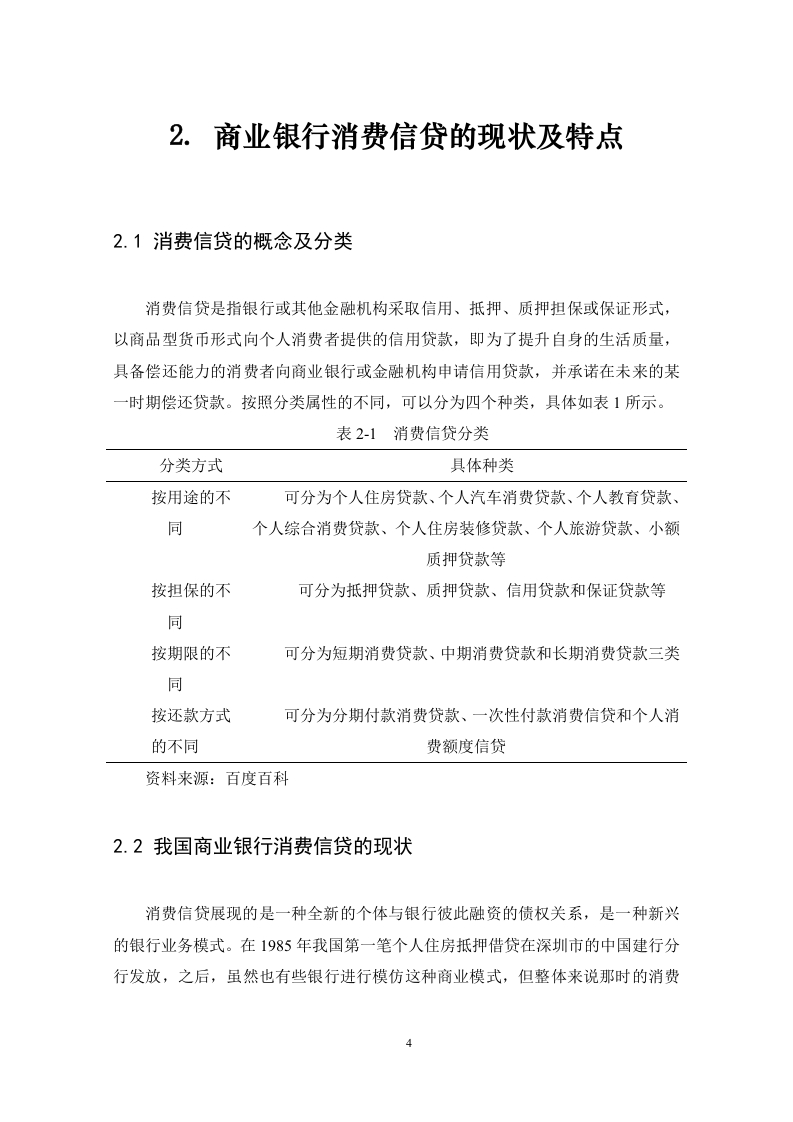 2. 商业银行消费信贷的现状及特点

2.1 消费信贷的概念及分类

消费信贷是指银行或其他金融机构采取信用、抵押、质押担保或保证形式，以商品型货币形式向个人消费者提供的信用贷款，即为了提升自身的生活质量，具备偿还能力的消费者向商业银行或金融机构申请信用贷款，并承诺在未来的某一时期偿还贷款。按照分类属性的不同，可以分为四个种类，具体如表 1 所示。

表 2-1 消费信贷分类

| 分类方式 | 具体种类 |
|---|---|
| 按用途的不同 | 可分为个人住房贷款、个人汽车消费贷款、个人教育贷款、个人综合消费贷款、个人住房装修贷款、个人旅游贷款、小额质押贷款等 |
| 按担保的不同 | 可分为抵押贷款、质押贷款、信用贷款和保证贷款等 |
| 按期限的不同 | 可分为短期消费贷款、中期消费贷款和长期消费贷款三类 |
| 按还款方式的不同 | 可分为分期付款消费贷款、一次性付款消费信贷和个人消费额度信贷 |

资料来源：百度百科

2.2 我国商业银行消费信贷的现状

消费信贷展现的是一种全新的个体与银行彼此融资的债权关系，是一种新兴的银行业务模式。在 1985 年我国第一笔个人住房抵押借贷在深圳市的中国建行分行发放，之后，虽然也有些银行进行模仿这种商业模式，但整体来说那时的消费

4